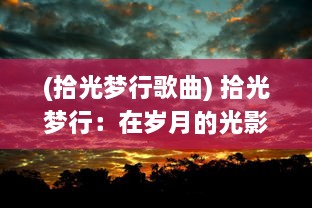 (拾光梦行歌曲) 拾光梦行：在岁月的光影